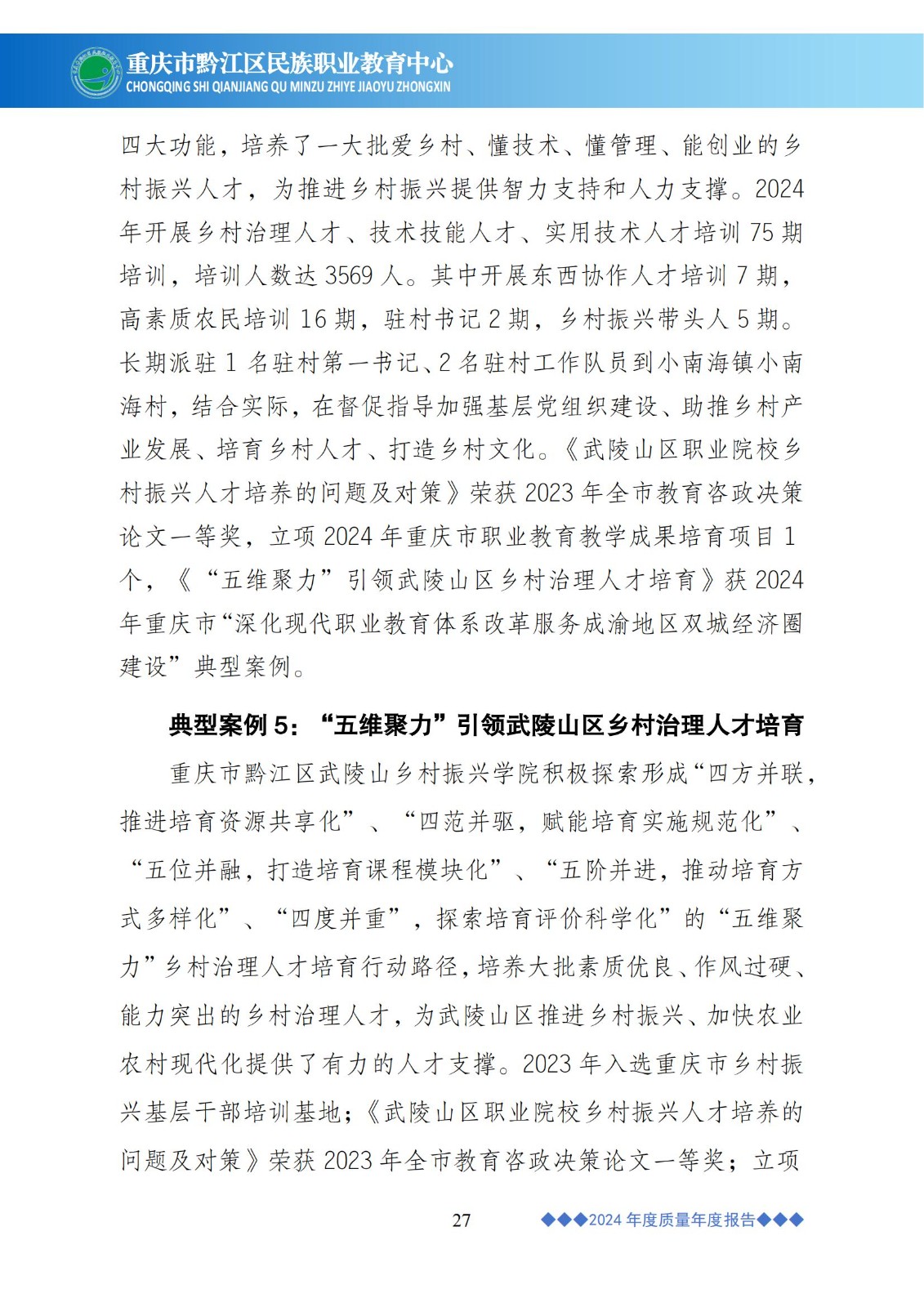 重庆市黔江区民族职业教育中心
CHONGQING SHI QIANJIANG QU MINZU ZHIYE JIAOYU ZHONGXIN

四大功能，培养了一大批爱乡村、懂技术、懂管理、能创业的乡村振兴人才，为推进乡村振兴提供智力支持和人力支撑。2024年开展乡村治理人才、技术技能人才、实用技术人才培训 75 期培训，培训人数达 3569 人。其中开展东西协作人才培训 7 期，高素质农民培训 16 期，驻村书记 2 期，乡村振兴带头人 5 期。长期派驻 1 名驻村第一书记、2 名驻村工作队员到小南海镇小南海村，结合实际，在督促指导加强基层党组织建设、助推乡村产业发展、培育乡村人才、打造乡村文化。《武陵山区职业院校乡村振兴人才培养的问题及对策》荣获 2023 年全市教育咨政决策论文一等奖，立项 2024 年重庆市职业教育教学成果培育项目 1 个，《“五维聚力”引领武陵山区乡村治理人才培育》获 2024 年重庆市“深化现代职业教育体系改革服务成渝地区双城经济圈建设”典型案例。

典型案例 5：“五维聚力”引领武陵山区乡村治理人才培育

重庆市黔江区武陵山乡村振兴学院积极探索形成“四方并联，推进培育资源共享化”、“四范并驱，赋能培育实施规范化”、“五位并融，打造培育课程模块化”、“五阶并进，推动培育方式多样化”、“四度并重”，探索培育评价科学化”的“五维聚力”乡村治理人才培育行动路径，培养大批素质优良、作风过硬、能力突出的乡村治理人才，为武陵山区推进乡村振兴、加快农业农村现代化提供了有力的人才支撑。2023 年入选重庆市乡村振兴基层干部培训基地；《武陵山区职业院校乡村振兴人才培养的问题及对策》荣获 2023 年全市教育咨政决策论文一等奖；立项

27

◆◆◆2024 年度质量年度报告◆◆◆